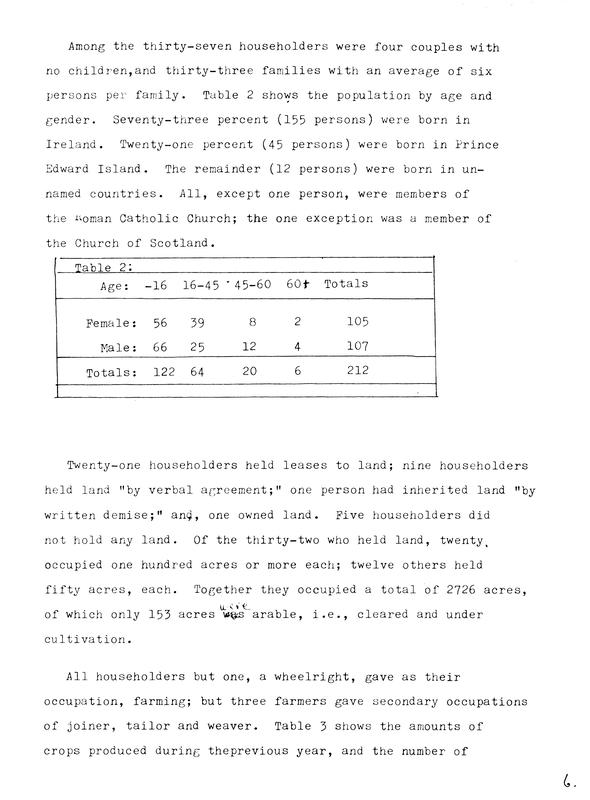 Among the thirty-seven householders were four couples with no children,and thirty-three families with an average of six persons per family. Table 2 shows the population by age and gender. Seventy-three percent (155 persons) were born in Ireland. Twenty-one percent (45 persons) were born in Prince Edward Island. The remainder (12 persons) were born in unnamed countries. All, except one person, were members of the Roman Catholic Church; the one exception was a member of the Church of Scotland.

Table 2:

| Age: | -16 | 16-45 | 45-60 | 60+ | Totals |
|---|---|---|---|---|---|
| Female: | 56 | 39 | 8 | 2 | 105 |
| Male: | 66 | 25 | 12 | 4 | 107 |
| Totals: | 122 | 64 | 20 | 6 | 212 |

Twenty-one householders held leases to land; nine householders held land "by verbal agreement;" one person had inherited land "by written demise;" and, one owned land. Five householders did not hold any land. Of the thirty-two who held land, twenty, occupied one hundred acres or more each; twelve others held fifty acres, each. Together they occupied a total of 2726 acres, of which only 153 acres were arable, i.e., cleared and under cultivation.

All householders but one, a wheelright, gave as their occupation, farming; but three farmers gave secondary occupations of joiner, tailor and weaver. Table 3 shows the amounts of crops produced during theprevious year, and the number of

6.